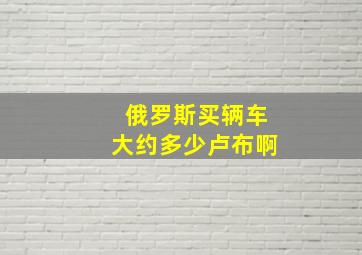 俄罗斯买辆车
大约多少卢布啊